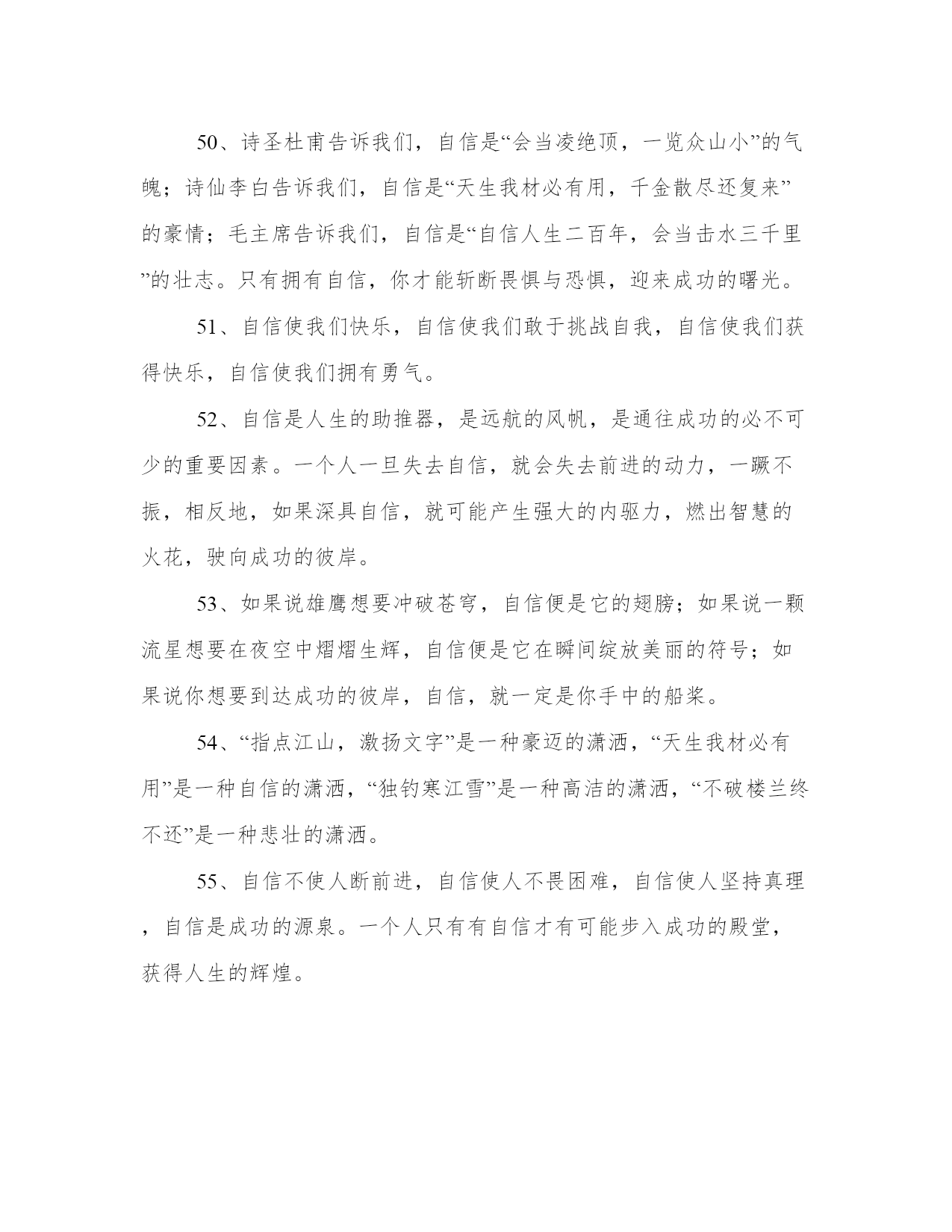 50、诗圣杜甫告诉我们，自信是“会当凌绝顶，一览众山小”的气魄；诗仙李白告诉我们，自信是“天生我材必有用，千金散尽还复来”的豪情；毛主席告诉我们，自信是“自信人生二百年，会当击水三千里”的壮志。只有拥有自信，你才能斩断畏惧与恐惧，迎来成功的曙光。

51、自信使我们快乐，自信使我们敢于挑战自我，自信使我们获得快乐，自信使我们拥有勇气。

52、自信是人生的助推器，是远航的风帆，是通往成功的必不可少的重要因素。一个人一旦失去自信，就会失去前进的动力，一蹶不振，相反地，如果深具自信，就可能产生强大的内驱力，燃出智慧的火花，驶向成功的彼岸。

53、如果说雄鹰想要冲破苍穹，自信便是它的翅膀；如果说一颗流星想要在夜空中熠熠生辉，自信便是它在瞬间绽放美丽的符号；如果说你想要到达成功的彼岸，自信，就一定是你手中的船桨。

54、“指点江山，激扬文字”是一种豪迈的潇洒，“天生我材必有用”是一种自信的潇洒，“独钓寒江雪”是一种高洁的潇洒，“不破楼兰终不还”是一种悲壮的潇洒。

55、自信不使人断前进，自信使人不畏困难，自信使人坚持真理，自信是成功的源泉。一个人只有有自信才有可能步入成功的殿堂，获得人生的辉煌。